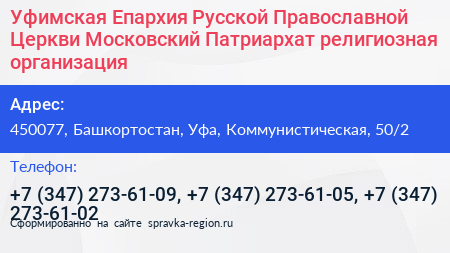 Уфимская Епархия Русской Православной Церкви Московский Патриархат религиозная организация

Адрес:

450077, Башкортостан, Уфа, Коммунистическая, 50/2

Телефон:

+7 (347) 273-61-09, +7 (347) 273-61-05, +7 (347) 273-61-02

Сформированно на сайте spravka-region.ru